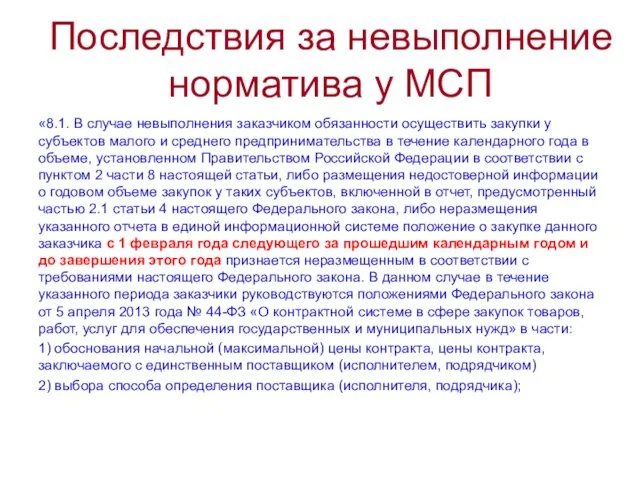 Последствия за невыполнение норматива у МСП

«8.1. В случае невыполнения заказчиком обязанности осуществить закупки у субъектов малого и среднего предпринимательства в течение календарного года в объеме, установленном Правительством Российской Федерации в соответствии с пунктом 2 части 8 настоящей статьи, либо размещения недостоверной информации о годовом объеме закупок у таких субъектов, включенной в отчет, предусмотренный частью 2.1 статьи 4 настоящего Федерального закона, либо неразмещения указанного отчета в единой информационной системе положение о закупке данного заказчика с 1 февраля года следующего за прошедшим календарным годом и до завершения этого года признается неразмещенным в соответствии с требованиями настоящего Федерального закона. В данном случае в течение указанного периода заказчики руководствуются положениями Федерального закона от 5 апреля 2013 года № 44-ФЗ «О контрактной системе в сфере закупок товаров, работ, услуг для обеспечения государственных и муниципальных нужд» в части:

1) обоснования начальной (максимальной) цены контракта, цены контракта, заключаемого с единственным поставщиком (исполнителем, подрядчиком)

2) выбора способа определения поставщика (исполнителя, подрядчика);